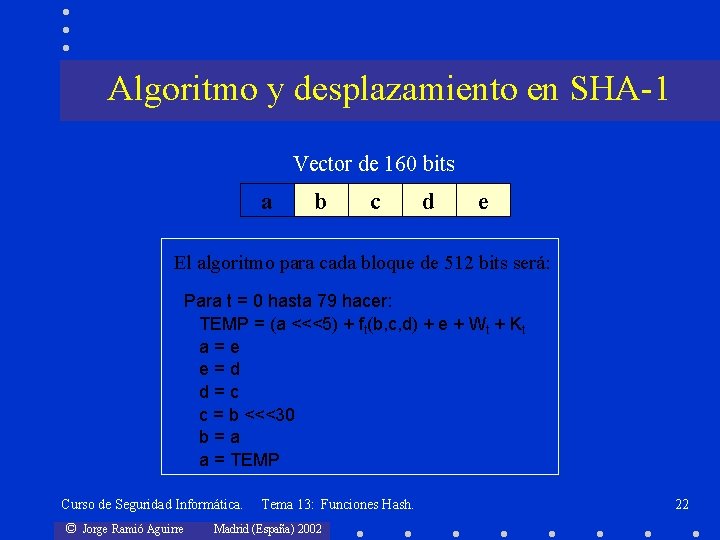 Algoritmo y desplazamiento en SHA-1

Vector de 160 bits

| a | b | c | d | e |
|---|---|---|---|---|

El algoritmo para cada bloque de 512 bits será:

Para t = 0 hasta 79 hacer:
TEMP = (a <<<5) + $f_t$(b,c,d) + e + $W_t$ + $K_t$
a = e
e = d
d = c
c = b <<<30
b = a
a = TEMP

Curso de Seguridad Informática. Tema 13: Funciones Hash. 22

© Jorge Ramió Aguirre Madrid (España) 2002